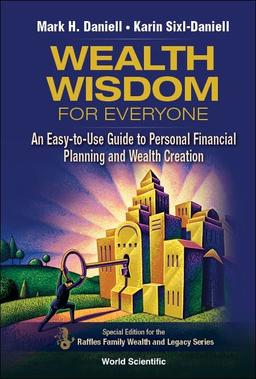 Mark H. Daniell • Karin Sixl-Daniell

WEALTH WISDOM FOR EVERYONE

An Easy-to-Use Guide to Personal Financial Planning and Wealth Creation

Special Edition for the Raffles Family Wealth and Legacy Series

World Scientific